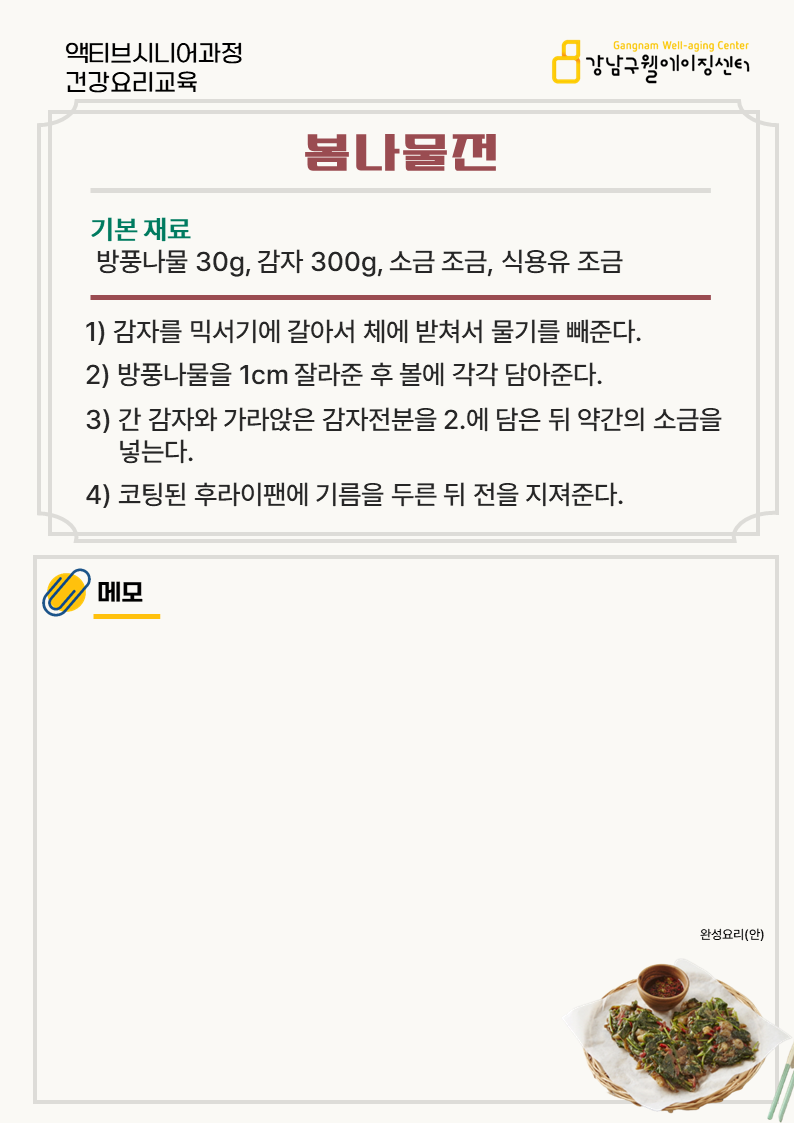 액티브시니어과정
건강요리교육

Gangnam Well-aging Center
강남구웰에이징센터

봄나물전

기본 재료
방풍나물 30g, 감자 300g, 소금 조금, 식용유 조금

1) 감자를 믹서기에 갈아서 체에 받쳐서 물기를 빼준다.
2) 방풍나물을 1cm 잘라준 후 볼에 각각 담아준다.
3) 간 감자와 가라앉은 감자전분을 2.에 담은 뒤 약간의 소금을 넣는다.
4) 코팅된 후라이팬에 기름을 두른 뒤 전을 지져준다.

메모

완성요리(안)